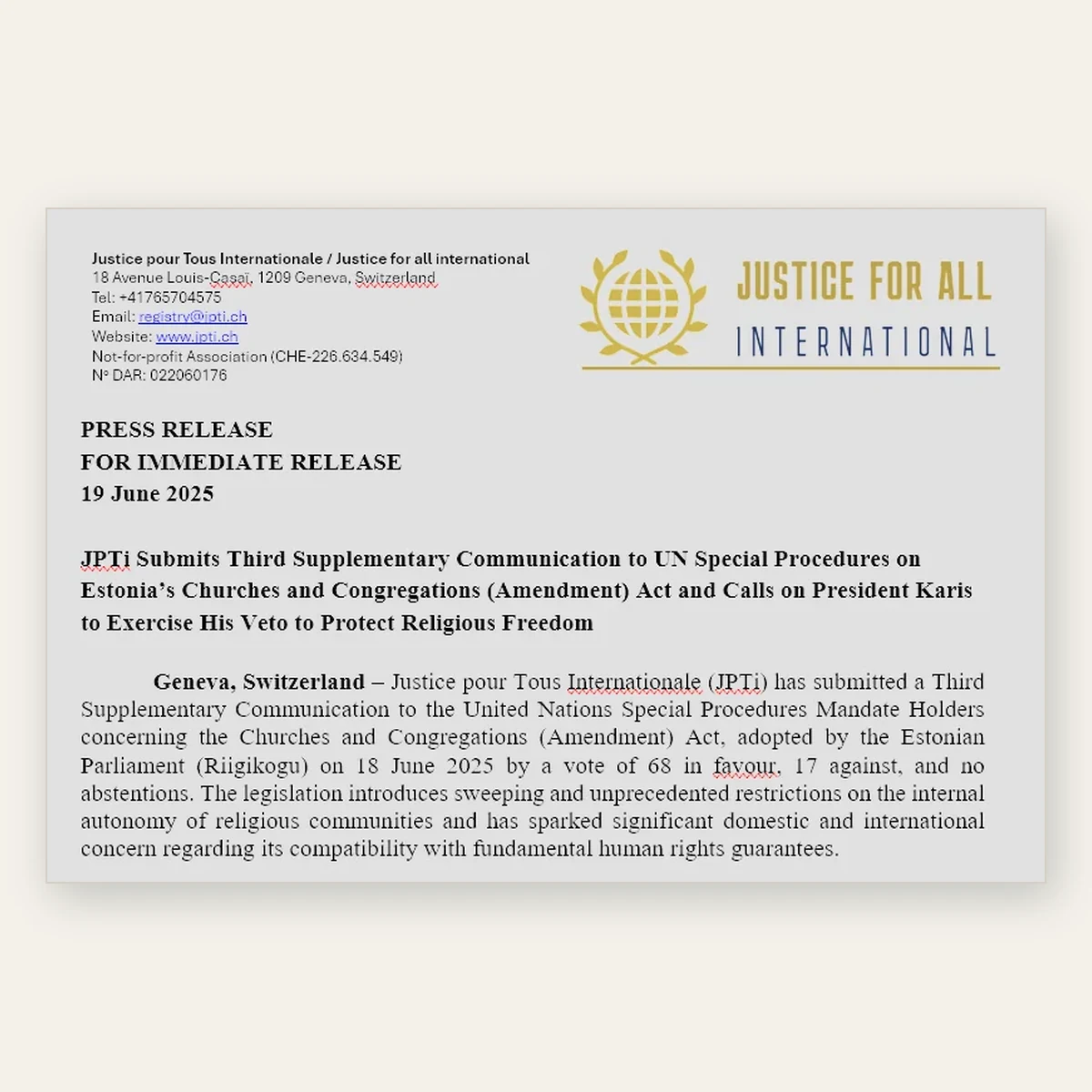 Justice pour Tous Internationale / Justice for all international
18 Avenue Louis-Casaï, 1209 Geneva, Switzerland
Tel: +41765704575
Email: registry@jpti.ch
Website: www.jpti.ch
Not-for-profit Association (CHE-226.634.549)
Nº DAR: 022060176

JUSTICE FOR ALL
INTERNATIONAL

PRESS RELEASE
FOR IMMEDIATE RELEASE
19 June 2025

JPTi Submits Third Supplementary Communication to UN Special Procedures on Estonia's Churches and Congregations (Amendment) Act and Calls on President Karis to Exercise His Veto to Protect Religious Freedom

Geneva, Switzerland – Justice pour Tous Internationale (JPTi) has submitted a Third Supplementary Communication to the United Nations Special Procedures Mandate Holders concerning the Churches and Congregations (Amendment) Act, adopted by the Estonian Parliament (Riigikogu) on 18 June 2025 by a vote of 68 in favour, 17 against, and no abstentions. The legislation introduces sweeping and unprecedented restrictions on the internal autonomy of religious communities and has sparked significant domestic and international concern regarding its compatibility with fundamental human rights guarantees.